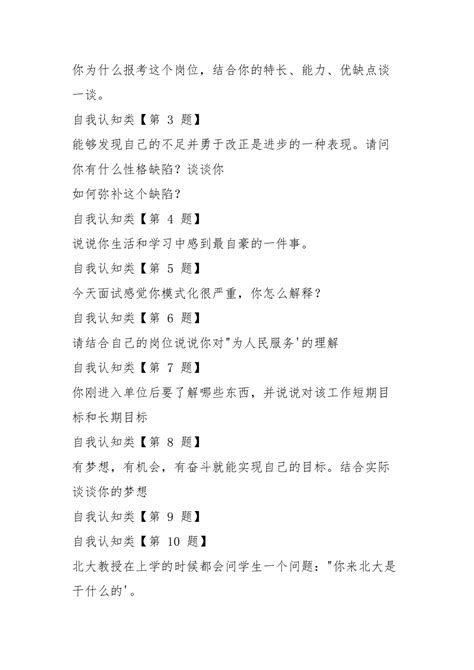 你为什么报考这个岗位，结合你的特长、能力、优缺点谈一谈。

自我认知类【第 3 题】

能够发现自己的不足并勇于改正是进步的一种表现。请问你有什么性格缺陷？谈谈你

如何弥补这个缺陷？

自我认知类【第 4 题】

说说你生活和学习中感到最自豪的一件事。

自我认知类【第 5 题】

今天面试感觉你模式化很严重，你怎么解释？

自我认知类【第 6 题】

请结合自己的岗位说说你对"为人民服务'的理解

自我认知类【第 7 题】

你刚进入单位后要了解哪些东西，并说说对该工作短期目标和长期目标

自我认知类【第 8 题】

有梦想，有机会，有奋斗就能实现自己的目标。结合实际谈谈你的梦想

自我认知类【第 9 题】

自我认知类【第 10 题】

北大教授在上学的时候都会问学生一个问题："你来北大是干什么的'。